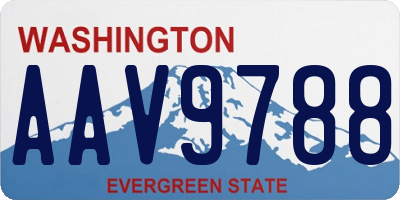 WASHINGTON
AAV9788
EVERGREEN STATE